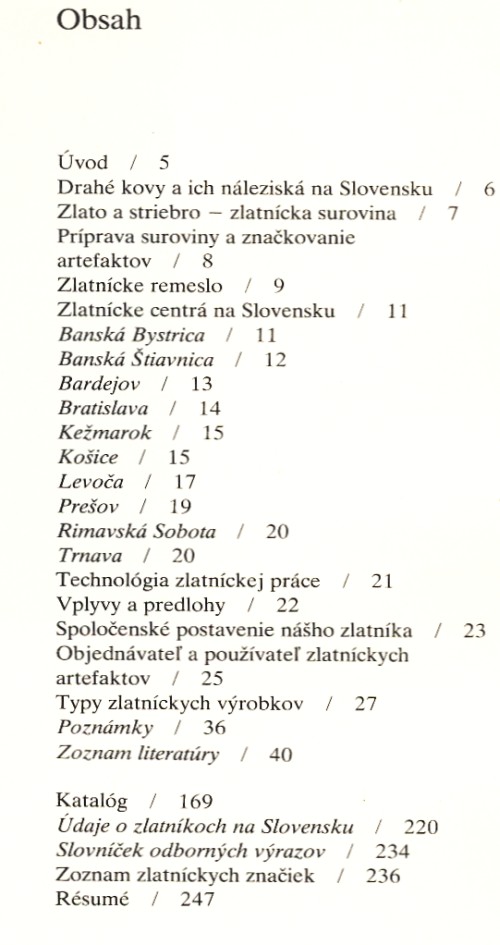 Obsah

Úvod / 5
Drahé kovy a ich náleziská na Slovensku / 6
Zlato a striebro – zlatnícka surovina / 7
Príprava suroviny a značkovanie artefaktov / 8
Zlatnícke remeslo / 9
Zlatnícke centrá na Slovensku / 11
Banská Bystrica / 11
Banská Štiavnica / 12
Bardejov / 13
Bratislava / 14
Kežmarok / 15
Košice / 15
Levoča / 17
Prešov / 19
Rimavská Sobota / 20
Trnava / 20
Technológia zlatníckej práce / 21
Vplyvy a predlohy / 22
Spoločenské postavenie nášho zlatníka / 23
Objednávateľ a používateľ zlatníckych artefaktov / 25
Typy zlatníckych výrobkov / 27
Poznámky / 36
Zoznam literatúry / 40

Katalóg / 169
Údaje o zlatníkoch na Slovensku / 220
Slovníček odborných výrazov / 234
Zoznam zlatníckych značiek / 236
Résumé / 247